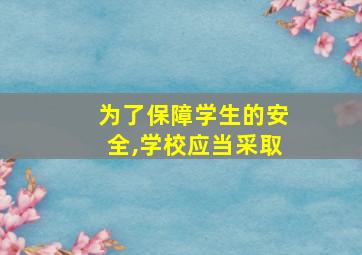 为了保障学生的安全,学校应当采取